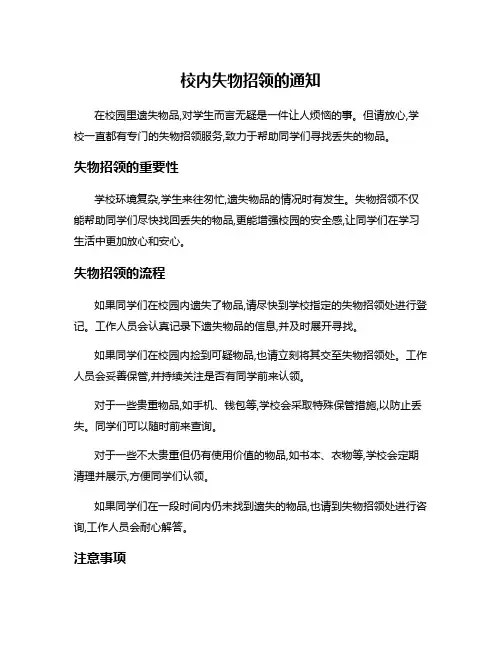 校内失物招领的通知

在校园里遗失物品,对学生而言无疑是一件让人烦恼的事。但请放心,学校一直都有专门的失物招领服务,致力于帮助同学们寻找丢失的物品。

失物招领的重要性

学校环境复杂,学生来往匆忙,遗失物品的情况时有发生。失物招领不仅能帮助同学们尽快找回丢失的物品,更能增强校园的安全感,让同学们在学习生活中更加放心和安心。

失物招领的流程

如果同学们在校园内遗失了物品,请尽快到学校指定的失物招领处进行登记。工作人员会认真记录下遗失物品的信息,并及时展开寻找。

如果同学们在校园内捡到可疑物品,也请立刻将其交至失物招领处。工作人员会妥善保管,并持续关注是否有同学前来认领。

对于一些贵重物品,如手机、钱包等,学校会采取特殊保管措施,以防止丢失。同学们可以随时前来查询。

对于一些不太贵重但仍有使用价值的物品,如书本、衣物等,学校会定期清理并展示,方便同学们认领。

如果同学们在一段时间内仍未找到遗失的物品,也请到失物招领处进行咨询,工作人员会耐心解答。

注意事项